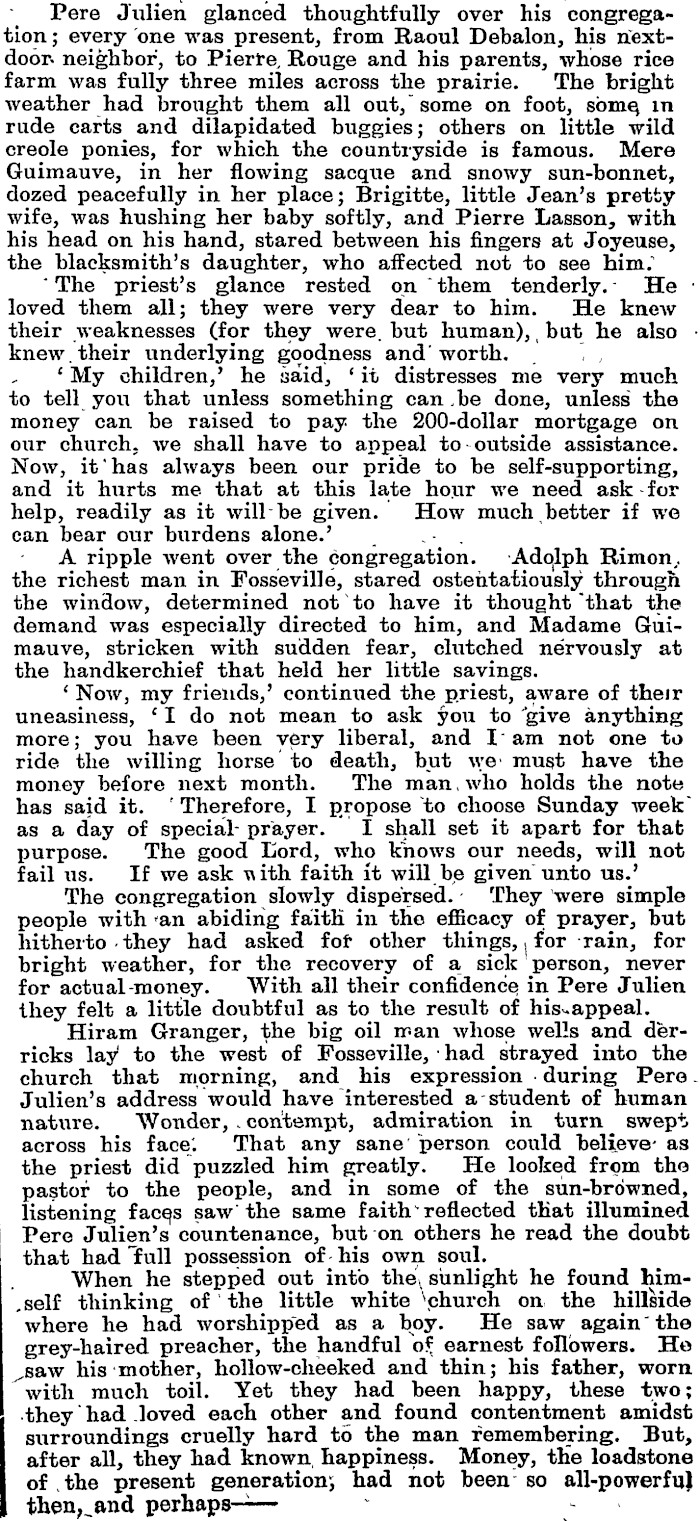 Pere Julien glanced thoughtfully over his congregation; every one was present, from Raoul Debalon, his next-door neighbor, to Pierre Rouge and his parents, whose rice farm was fully three miles across the prairie. The bright weather had brought them all out, some on foot, some in rude carts and dilapidated buggies; others on little wild creole ponies, for which the countryside is famous. Mere Guimauve, in her flowing sacque and snowy sun-bonnet, dozed peacefully in her place; Brigitte, little Jean's pretty wife, was hushing her baby softly, and Pierre Lasson, with his head on his hand, stared between his fingers at Joyeuse, the blacksmith's daughter, who affected not to see him.

The priest's glance rested on them tenderly. He loved them all; they were very dear to him. He knew their weaknesses (for they were but human), but he also knew their underlying goodness and worth.

'My children,' he said, 'it distresses me very much to tell you that unless something can be done, unless the money can be raised to pay the 200-dollar mortgage on our church, we shall have to appeal to outside assistance. Now, it has always been our pride to be self-supporting, and it hurts me that at this late hour we need ask for help, readily as it will be given. How much better if we can bear our burdens alone.'

A ripple went over the congregation. Adolph Rimon, the richest man in Fosseville, stared ostentatiously through the window, determined not to have it thought that the demand was especially directed to him, and Madame Guimauve, stricken with sudden fear, clutched nervously at the handkerchief that held her little savings.

'Now, my friends,' continued the priest, aware of their uneasiness, 'I do not mean to ask you to give anything more; you have been very liberal, and I am not one to ride the willing horse to death, but we must have the money before next month. The man who holds the note has said it. Therefore, I propose to choose Sunday week as a day of special prayer. I shall set it apart for that purpose. The good Lord, who knows our needs, will not fail us. If we ask with faith it will be given unto us.'

The congregation slowly dispersed. They were simple people with an abiding faith in the efficacy of prayer, but hitherto they had asked for other things, for rain, for bright weather, for the recovery of a sick person, never for actual money. With all their confidence in Pere Julien they felt a little doubtful as to the result of his appeal.

Hiram Granger, the big oil man whose wells and derricks lay to the west of Fosseville, had strayed into the church that morning, and his expression during Pere Julien's address would have interested a student of human nature. Wonder, contempt, admiration in turn swept across his face. That any sane person could believe as the priest did puzzled him greatly. He looked from the pastor to the people, and in some of the sun-browned, listening faces saw the same faith reflected that illumined Pere Julien's countenance, but on others he read the doubt that had full possession of his own soul.

When he stepped out into the sunlight he found himself thinking of the little white church on the hillside where he had worshipped as a boy. He saw again the grey-haired preacher, the handful of earnest followers. He saw his mother, hollow-cheeked and thin; his father, worn with much toil. Yet they had been happy, these two; they had loved each other and found contentment amidst surroundings cruelly hard to the man remembering. But, after all, they had known happiness. Money, the loadstone of the present generation, had not been so all-powerful then, and perhaps——